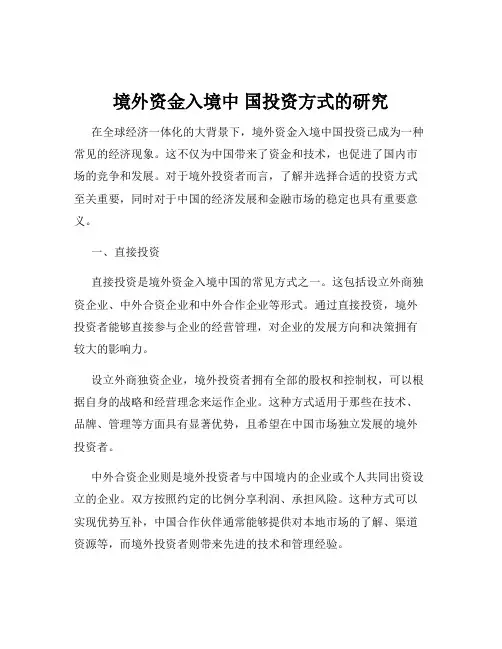 境外资金入境中 国投资方式的研究

在全球经济一体化的大背景下，境外资金入境中国投资已成为一种常见的经济现象。这不仅为中国带来了资金和技术，也促进了国内市场的竞争和发展。对于境外投资者而言，了解并选择合适的投资方式至关重要，同时对于中国的经济发展和金融市场的稳定也具有重要意义。

一、直接投资

直接投资是境外资金入境中国的常见方式之一。这包括设立外商独资企业、中外合资企业和中外合作企业等形式。通过直接投资，境外投资者能够直接参与企业的经营管理，对企业的发展方向和决策拥有较大的影响力。

设立外商独资企业，境外投资者拥有全部的股权和控制权，可以根据自身的战略和经营理念来运作企业。这种方式适用于那些在技术、品牌、管理等方面具有显著优势，且希望在中国市场独立发展的境外投资者。

中外合资企业则是境外投资者与中国境内的企业或个人共同出资设立的企业。双方按照约定的比例分享利润、承担风险。这种方式可以实现优势互补，中国合作伙伴通常能够提供对本地市场的了解、渠道资源等，而境外投资者则带来先进的技术和管理经验。